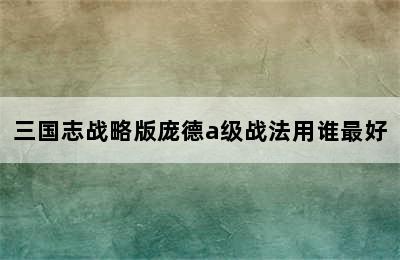 三国志战略版庞德a级战法用谁最好